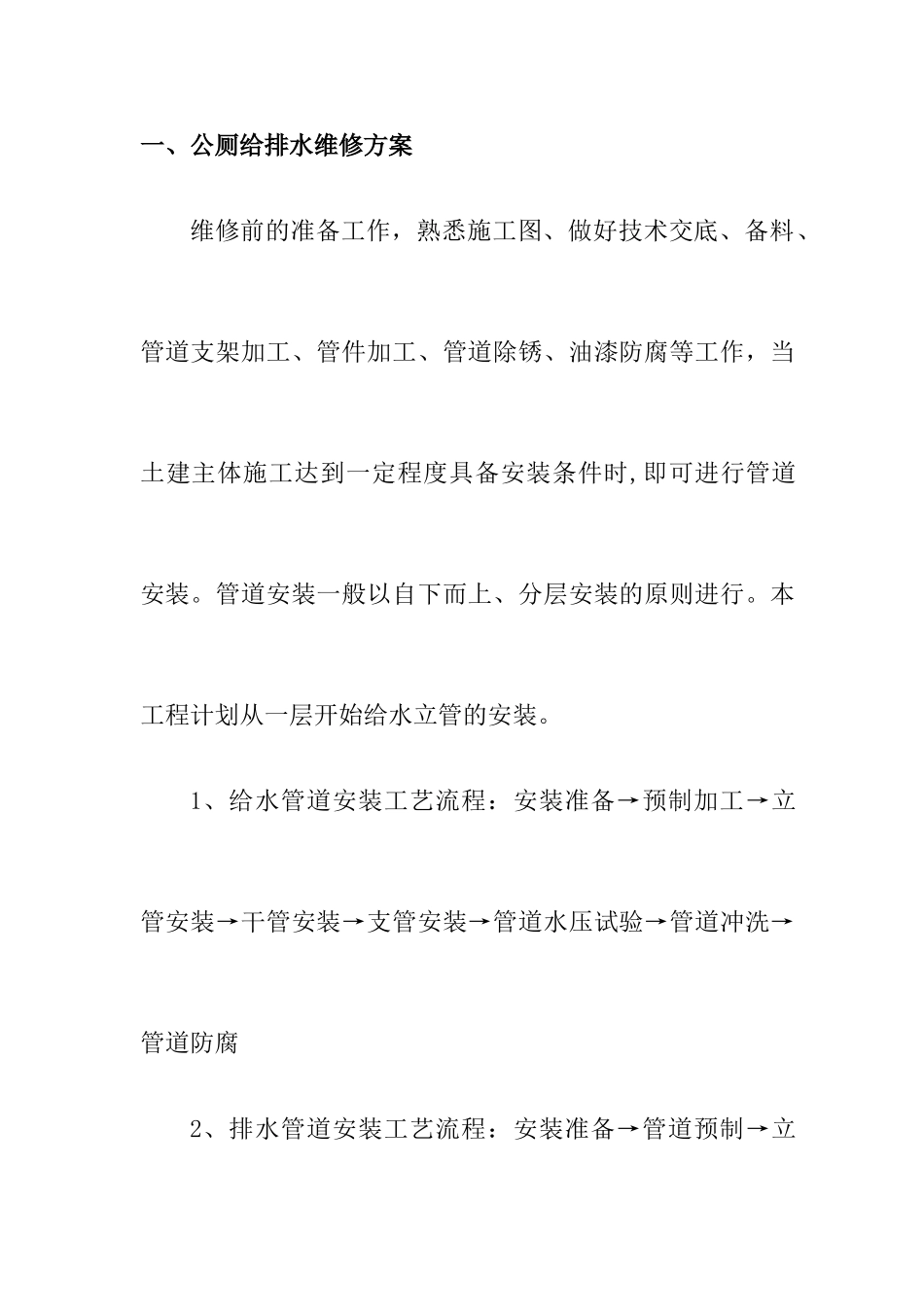 一、公厕给排水维修方案

维修前的准备工作，熟悉施工图、做好技术交底、备料、管道支架加工、管件加工、管道除锈、油漆防腐等工作，当土建主体施工达到一定程度具备安装条件时,即可进行管道安装。管道安装一般以自下而上、分层安装的原则进行。本工程计划从一层开始给水立管的安装。

1、给水管道安装工艺流程：安装准备→预制加工→立管安装→干管安装→支管安装→管道水压试验→管道冲洗→管道防腐

2、排水管道安装工艺流程：安装准备→管道预制→立